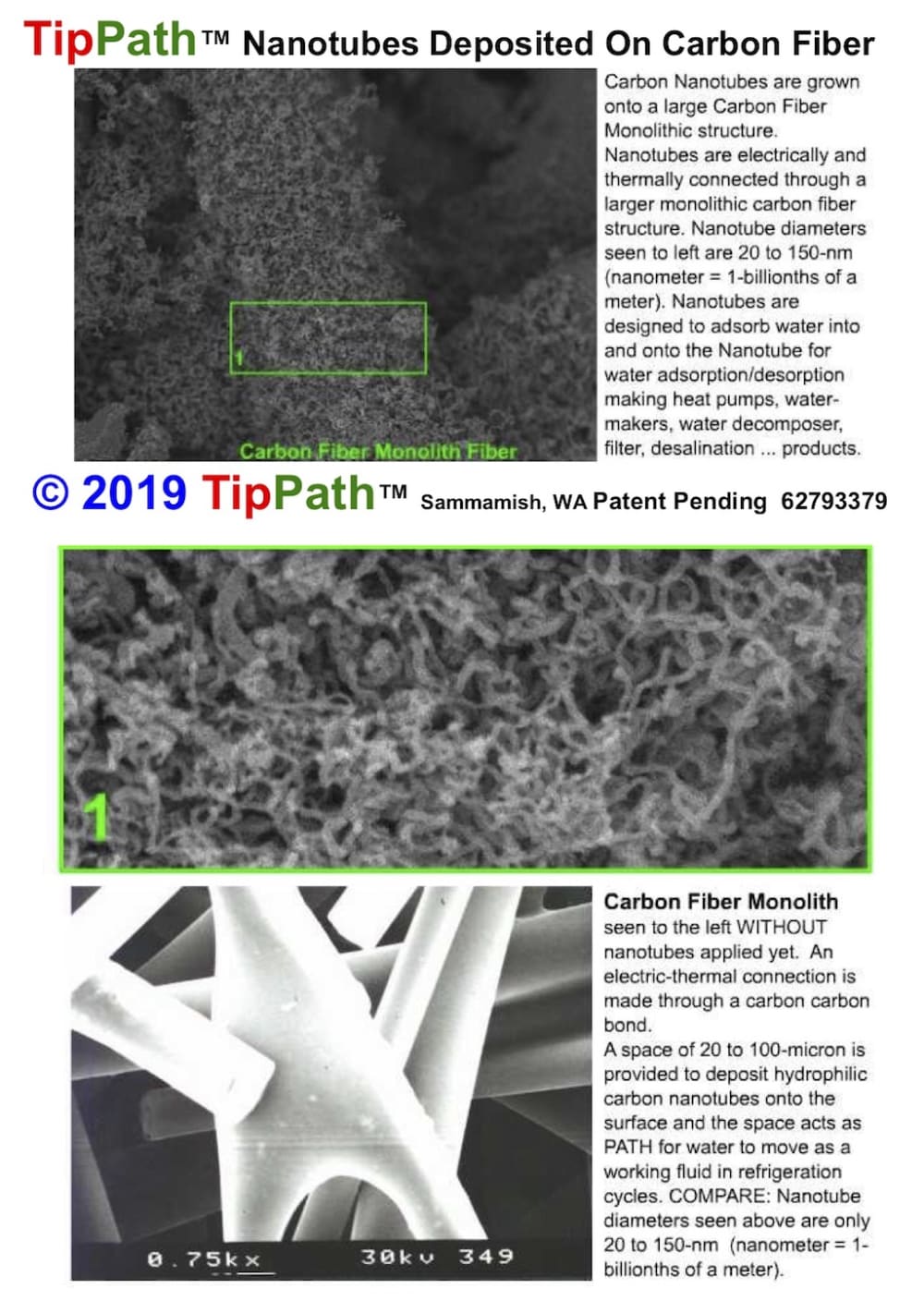 TipPath™ Nanotubes Deposited On Carbon Fiber

1

Carbon Fiber Monolith Fiber

Carbon Nanotubes are grown onto a large Carbon Fiber Monolithic structure. Nanotubes are electrically and thermally connected through a larger monolithic carbon fiber structure. Nanotube diameters seen to left are 20 to 150-nm (nanometer = 1-billionths of a meter). Nanotubes are designed to adsorb water into and onto the Nanotube for water adsorption/desorption making heat pumps, water-makers, water decomposer, filter, desalination ... products.

© 2019 TipPath™ Sammamish, WA Patent Pending 62793379

1

0.75kx 30kv 349

Carbon Fiber Monolith seen to the left WITHOUT nanotubes applied yet. An electric-thermal connection is made through a carbon carbon bond.
A space of 20 to 100-micron is provided to deposit hydrophilic carbon nanotubes onto the surface and the space acts as PATH for water to move as a working fluid in refrigeration cycles. COMPARE: Nanotube diameters seen above are only 20 to 150-nm (nanometer = 1-billionths of a meter).